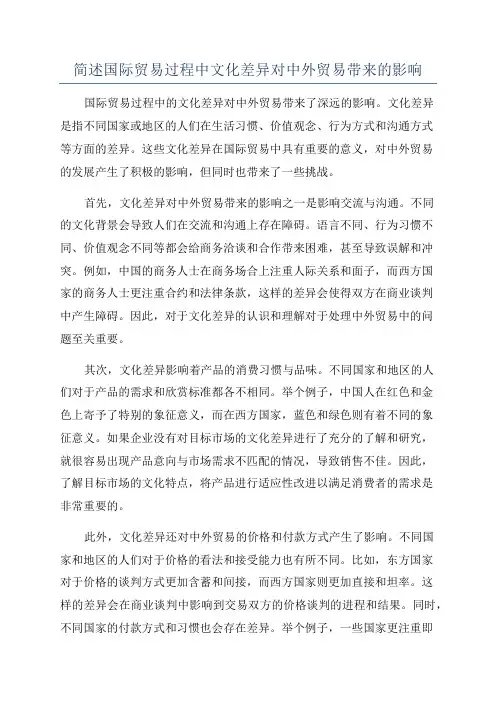 简述国际贸易过程中文化差异对中外贸易带来的影响

国际贸易过程中的文化差异对中外贸易带来了深远的影响。文化差异是指不同国家或地区的人们在生活习惯、价值观念、行为方式和沟通方式等方面的差异。这些文化差异在国际贸易中具有重要的意义，对中外贸易的发展产生了积极的影响，但同时也带来了一些挑战。

首先，文化差异对中外贸易带来的影响之一是影响交流与沟通。不同的文化背景会导致人们在交流和沟通上存在障碍。语言不同、行为习惯不同、价值观念不同等都会给商务洽谈和合作带来困难，甚至导致误解和冲突。例如，中国的商务人士在商务场合上注重人际关系和面子，而西方国家的商务人士更注重合约和法律条款，这样的差异会使得双方在商业谈判中产生障碍。因此，对于文化差异的认识和理解对于处理中外贸易中的问题至关重要。

其次，文化差异影响着产品的消费习惯与品味。不同国家和地区的人们对于产品的需求和欣赏标准都各不相同。举个例子，中国人在红色和金色上寄予了特别的象征意义，而在西方国家，蓝色和绿色则有着不同的象征意义。如果企业没有对目标市场的文化差异进行了充分的了解和研究，就很容易出现产品意向与市场需求不匹配的情况，导致销售不佳。因此，了解目标市场的文化特点，将产品进行适应性改进以满足消费者的需求是非常重要的。

此外，文化差异还对中外贸易的价格和付款方式产生了影响。不同国家和地区的人们对于价格的看法和接受能力也有所不同。比如，东方国家对于价格的谈判方式更加含蓄和间接，而西方国家则更加直接和坦率。这样的差异会在商业谈判中影响到交易双方的价格谈判的进程和结果。同时，不同国家的付款方式和习惯也会存在差异。举个例子，一些国家更注重即